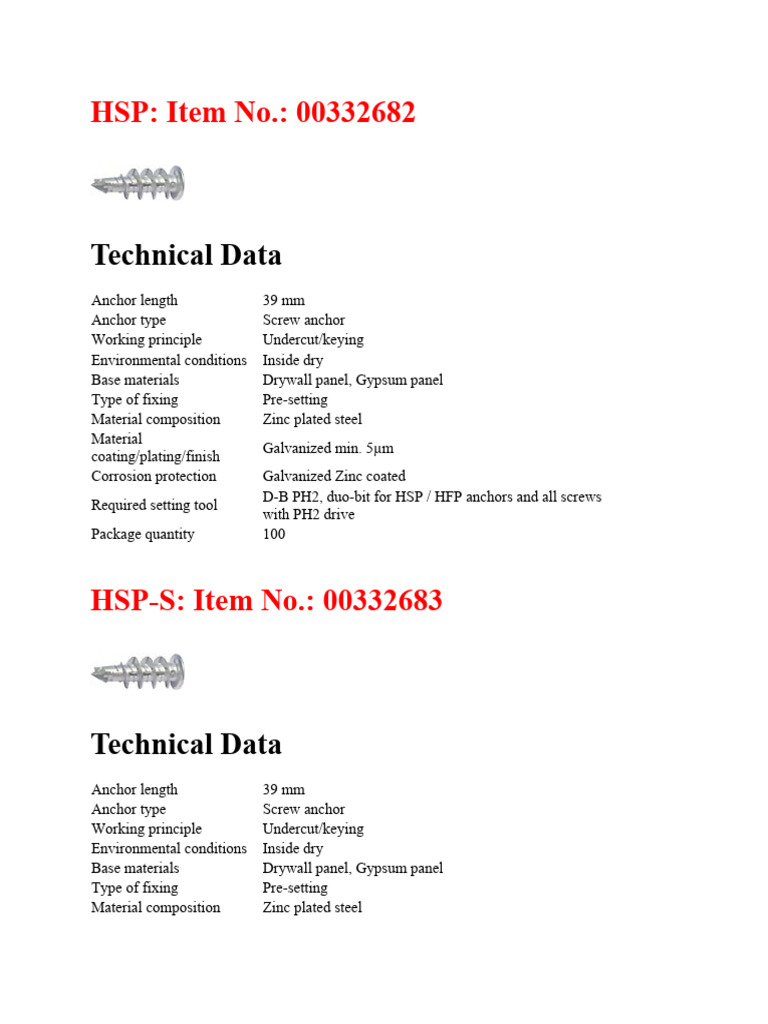 HSP: Item No.: 00332682

Technical Data

| | |
|---|---|
| Anchor length | 39 mm |
| Anchor type | Screw anchor |
| Working principle | Undercut/keying |
| Environmental conditions | Inside dry |
| Base materials | Drywall panel, Gypsum panel |
| Type of fixing | Pre-setting |
| Material composition | Zinc plated steel |
| Material coating/plating/finish | Galvanized min. 5µm |
| Corrosion protection | Galvanized Zinc coated |
| Required setting tool | D-B PH2, duo-bit for HSP / HFP anchors and all screws with PH2 drive |
| Package quantity | 100 |

HSP-S: Item No.: 00332683

Technical Data

| | |
|---|---|
| Anchor length | 39 mm |
| Anchor type | Screw anchor |
| Working principle | Undercut/keying |
| Environmental conditions | Inside dry |
| Base materials | Drywall panel, Gypsum panel |
| Type of fixing | Pre-setting |
| Material composition | Zinc plated steel |